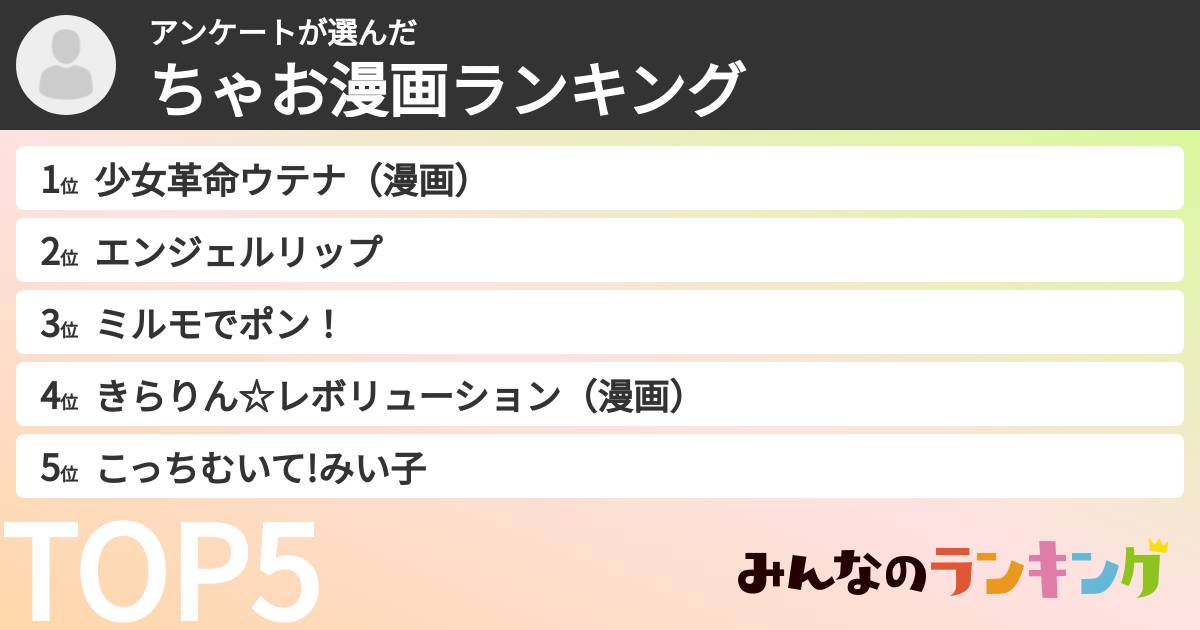 アンケートが選んだ
ちゃお漫画ランキング

1位 少女革命ウテナ（漫画）
2位 エンジェルリップ
3位 ミルモでポン！
4位 きらりん☆レボリューション（漫画）
5位 こっちむいて!みい子

TOP5

みんなのランキング